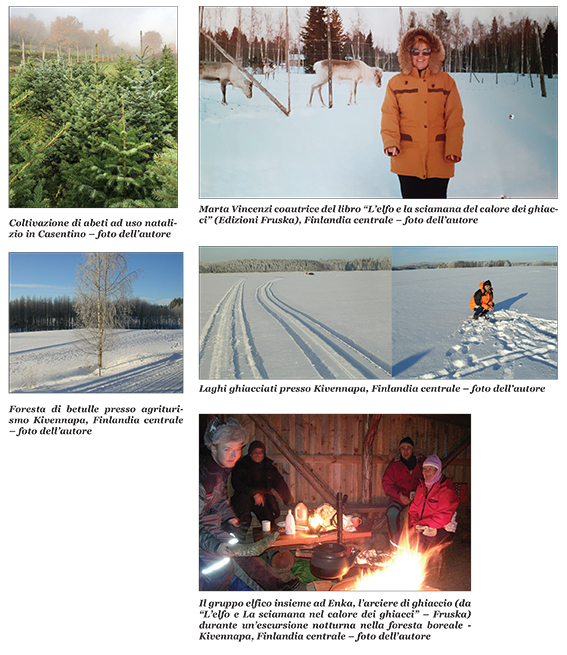 Coltivazione di abeti ad uso natalizio in Casentino – foto dell'autore

Marta Vincenzi coautrice del libro "L'elfo e la sciamana del calore dei ghiacci" (Edizioni Fruska), Finlandia centrale – foto dell'autore

Foresta di betulle presso agriturismo Kivennapa, Finlandia centrale – foto dell'autore

Laghi ghiacciati presso Kivennapa, Finlandia centrale – foto dell'autore

Il gruppo elfico insieme ad Enka, l'arciere di ghiaccio (da "L'elfo e La sciamana nel calore dei ghiacci" – Fruska) durante un'escursione notturna nella foresta boreale - Kivennapa, Finlandia centrale – foto dell'autore